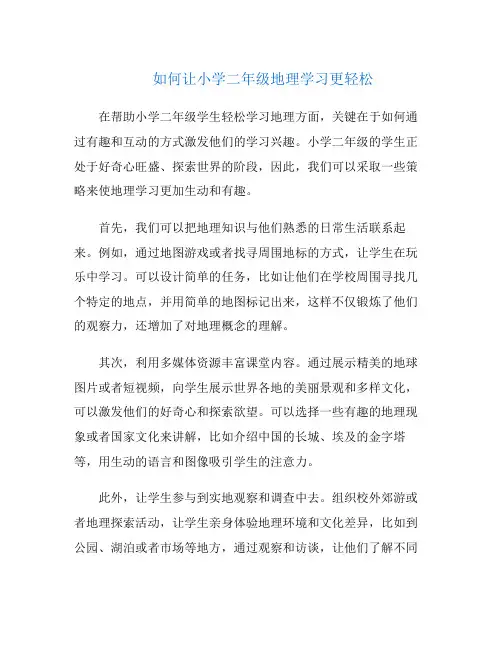 如何让小学二年级地理学习更轻松

在帮助小学二年级学生轻松学习地理方面，关键在于如何通过有趣和互动的方式激发他们的学习兴趣。小学二年级的学生正处于好奇心旺盛、探索世界的阶段，因此，我们可以采取一些策略来使地理学习更加生动和有趣。

首先，我们可以把地理知识与他们熟悉的日常生活联系起来。例如，通过地图游戏或者找寻周围地标的方式，让学生在玩乐中学习。可以设计简单的任务，比如让他们在学校周围寻找几个特定的地点，并用简单的地图标记出来，这样不仅锻炼了他们的观察力，还增加了对地理概念的理解。

其次，利用多媒体资源丰富课堂内容。通过展示精美的地球图片或者短视频，向学生展示世界各地的美丽景观和多样文化，可以激发他们的好奇心和探索欲望。可以选择一些有趣的地理现象或者国家文化来讲解，比如介绍中国的长城、埃及的金字塔等，用生动的语言和图像吸引学生的注意力。

此外，让学生参与到实地观察和调查中去。组织校外郊游或者地理探索活动，让学生亲身体验地理环境和文化差异，比如到公园、湖泊或者市场等地方，通过观察和访谈，让他们了解不同